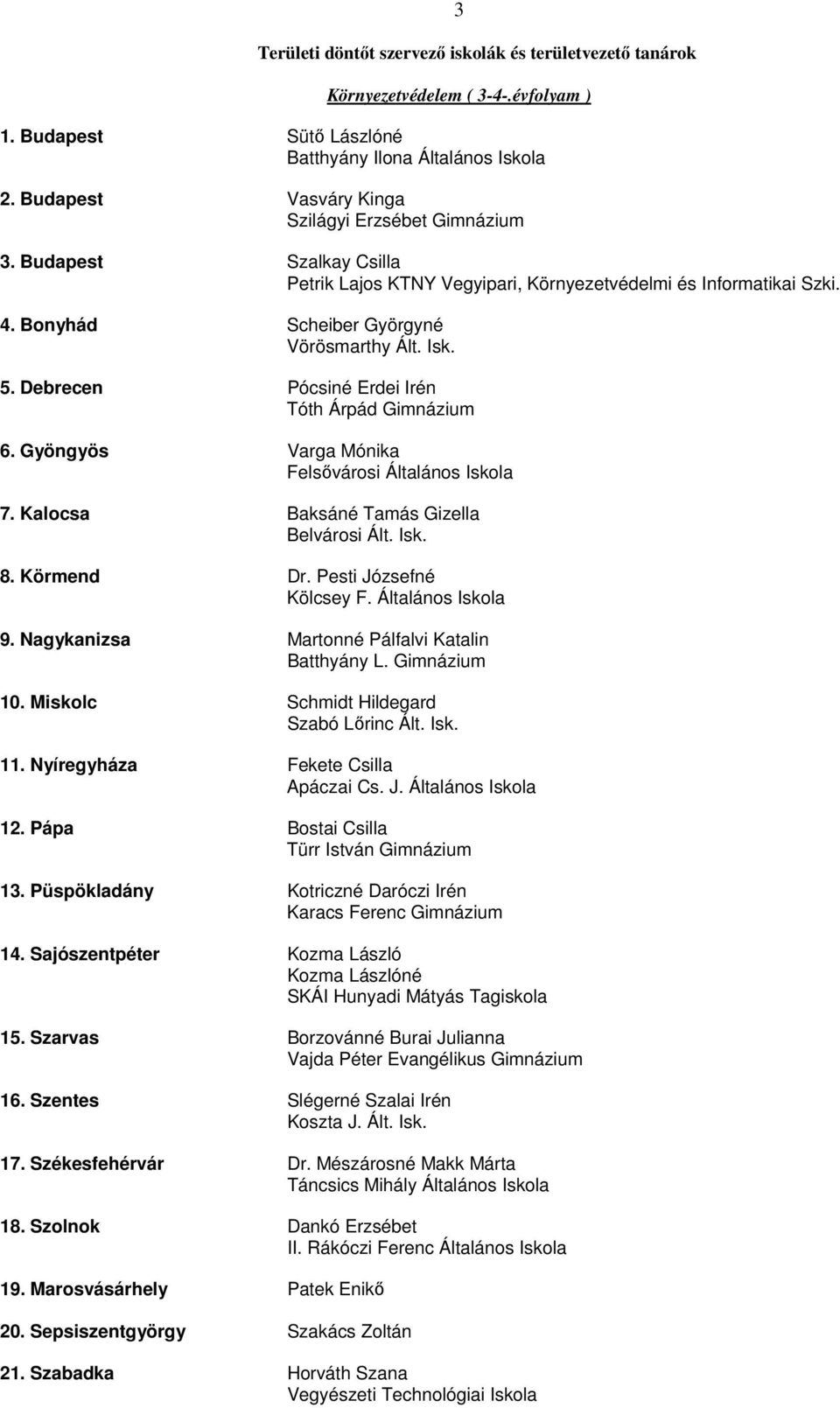 3

Területi döntőt szervező iskolák és területvezető tanárok

Környezetvédelem ( 3-4-.évfolyam )

1. Budapest Sütő Lászlóné
Batthyány Ilona Általános Iskola

2. Budapest Vasváry Kinga
Szilágyi Erzsébet Gimnázium

3. Budapest Szalkay Csilla
Petrik Lajos KTNY Vegyipari, Környezetvédelmi és Informatikai Szki.

4. Bonyhád Scheiber Györgyné
Vörösmarthy Ált. Isk.

5. Debrecen Pócsiné Erdei Irén
Tóth Árpád Gimnázium

6. Gyöngyös Varga Mónika
Felsővárosi Általános Iskola

7. Kalocsa Baksáné Tamás Gizella
Belvárosi Ált. Isk.

8. Körmend Dr. Pesti Józsefné
Kölcsey F. Általános Iskola

9. Nagykanizsa Martonné Pálfalvi Katalin
Batthyány L. Gimnázium

10. Miskolc Schmidt Hildegard
Szabó Lőrinc Ált. Isk.

11. Nyíregyháza Fekete Csilla
Apáczai Cs. J. Általános Iskola

12. Pápa Bostai Csilla
Türr István Gimnázium

13. Püspökladány Kotriczné Daróczi Irén
Karacs Ferenc Gimnázium

14. Sajószentpéter Kozma László
Kozma Lászlóné
SKÁI Hunyadi Mátyás Tagiskola

15. Szarvas Borzovánné Burai Julianna
Vajda Péter Evangélikus Gimnázium

16. Szentes Slégerné Szalai Irén
Koszta J. Ált. Isk.

17. Székesfehérvár Dr. Mészárosné Makk Márta
Táncsics Mihály Általános Iskola

18. Szolnok Dankó Erzsébet
II. Rákóczi Ferenc Általános Iskola

19. Marosvásárhely Patek Enikő

20. Sepsiszentgyörgy Szakács Zoltán

21. Szabadka Horváth Szana
Vegyészeti Technológiai Iskola